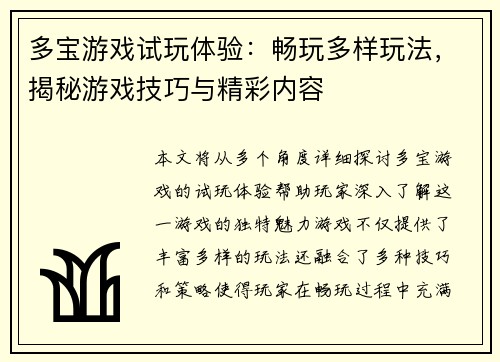 多宝游戏试玩体验：畅玩多样玩法，揭秘游戏技巧与精彩内容

本文将从多个角度详细探讨多宝游戏的试玩体验帮助玩家深入了解这一游戏的独特魅力游戏不仅提供了丰富多样的玩法还融合了多种技巧和策略使得玩家在畅玩过程中充满